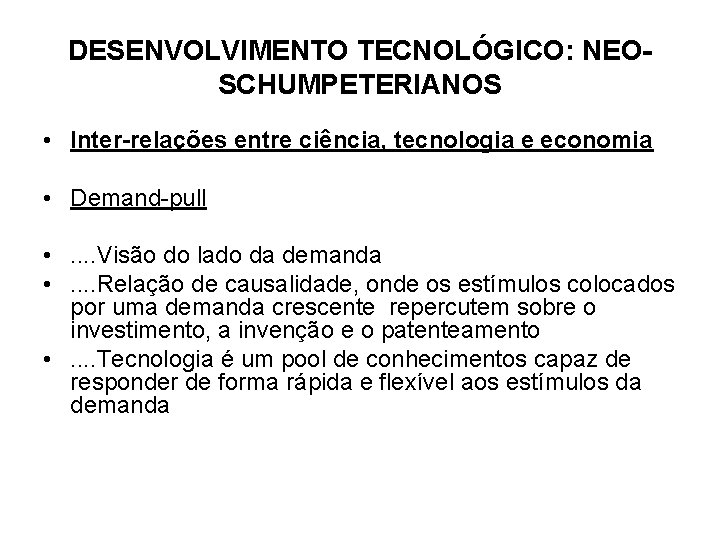 DESENVOLVIMENTO TECNOLÓGICO: NEO-SCHUMPETERIANOS

• Inter-relações entre ciência, tecnologia e economia

• Demand-pull

• ....Visão do lado da demanda
• ....Relação de causalidade, onde os estímulos colocados por uma demanda crescente repercutem sobre o investimento, a invenção e o patenteamento
• ....Tecnologia é um pool de conhecimentos capaz de responder de forma rápida e flexível aos estímulos da demanda